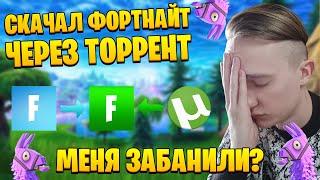 СКАЧАЛ ФОРТНАЙТ
ЧЕРЕЗ ТОРРЕНТ

F

F

µ

МЕНЯ ЗАБАНИЛИ?